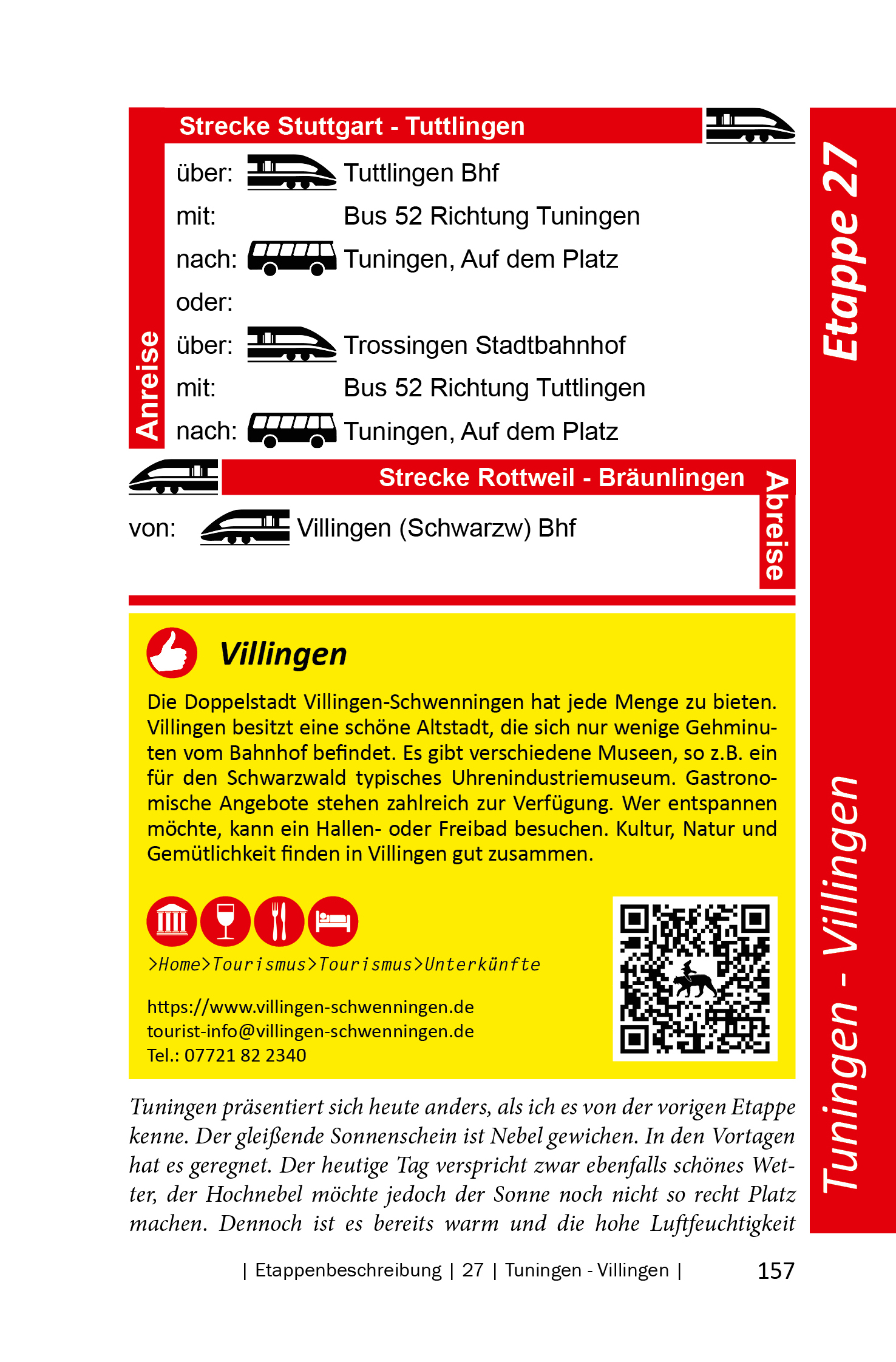 Strecke Stuttgart - Tuttlingen

Anreise

über: Tuttlingen Bhf
mit: Bus 52 Richtung Tuningen
nach: Tuningen, Auf dem Platz
oder:
über: Trossingen Stadtbahnhof
mit: Bus 52 Richtung Tuttlingen
nach: Tuningen, Auf dem Platz

Strecke Rottweil - Bräunlingen

Abreise

von: Villingen (Schwarzw) Bhf

Villingen

Die Doppelstadt Villingen-Schwenningen hat jede Menge zu bieten. Villingen besitzt eine schöne Altstadt, die sich nur wenige Gehminuten vom Bahnhof befindet. Es gibt verschiedene Museen, so z.B. ein für den Schwarzwald typisches Uhrenindustriemuseum. Gastronomische Angebote stehen zahlreich zur Verfügung. Wer entspannen möchte, kann ein Hallen- oder Freibad besuchen. Kultur, Natur und Gemütlichkeit finden in Villingen gut zusammen.

>Home>Tourismus>Tourismus>Unterkünfte

https://www.villingen-schwenningen.de
tourist-info@villingen-schwenningen.de
Tel.: 07721 82 2340

Tuningen präsentiert sich heute anders, als ich es von der vorigen Etappe kenne. Der gleißende Sonnenschein ist Nebel gewichen. In den Vortagen hat es geregnet. Der heutige Tag verspricht zwar ebenfalls schönes Wetter, der Hochnebel möchte jedoch der Sonne noch nicht so recht Platz machen. Dennoch ist es bereits warm und die hohe Luftfeuchtigkeit

Etappe 27

Tuningen - Villingen

| Etappenbeschreibung | 27 | Tuningen - Villingen | 157